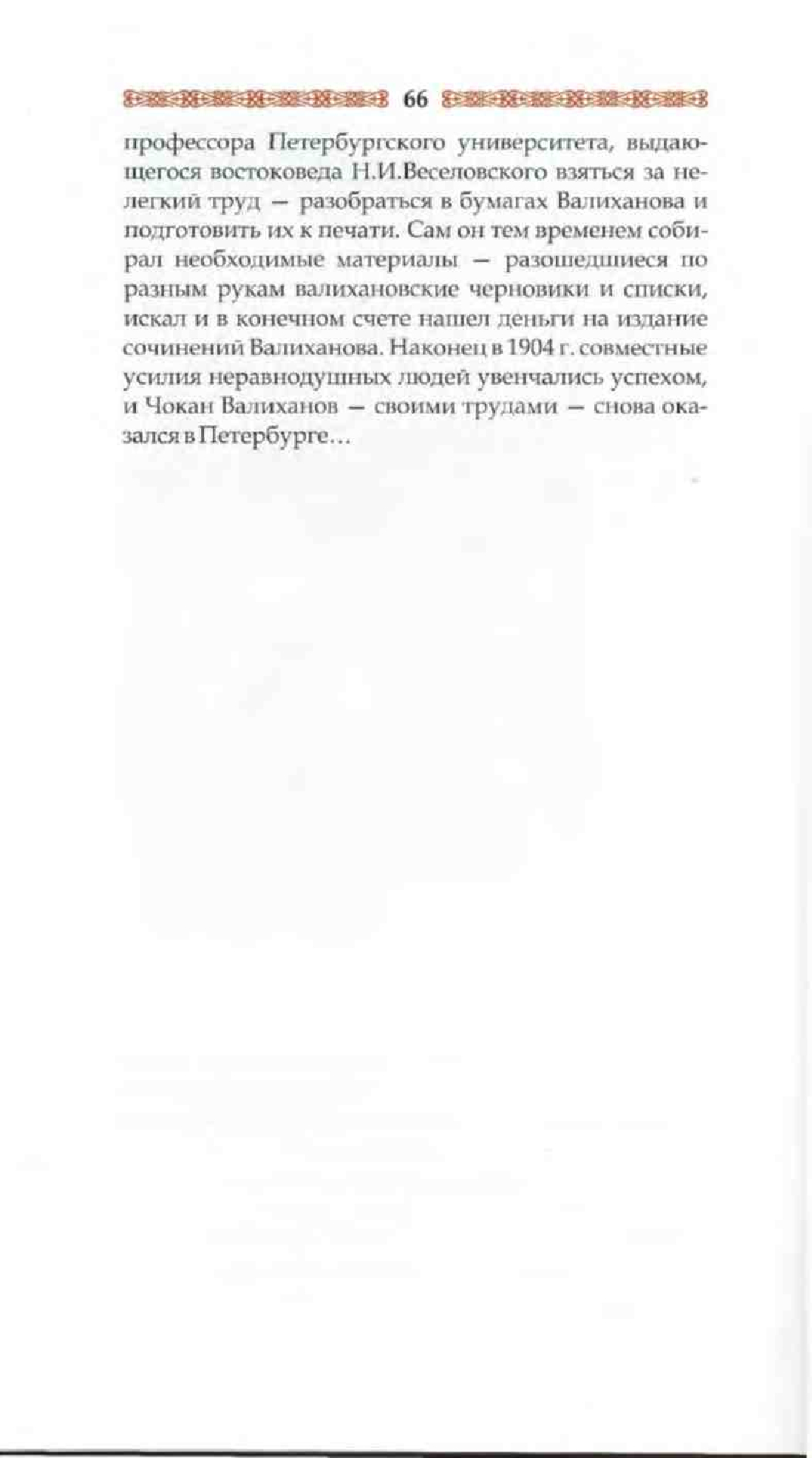 66

профессора Петербургского университета, выдающегося востоковеда Н.И.Веселовского взяться за нелегкий труд — разобраться в бумагах Валиханова и подготовить их к печати. Сам он тем временем собирал необходимые материалы — разошедшиеся по разным рукам валихановские черновики и списки, искал и в конечном счете нашел деньги на издание сочинений Валиханова. Наконец в 1904 г. совместные усилия неравнодушных людей увенчались успехом, и Чокан Валиханов — своими трудами — снова оказался в Петербурге...